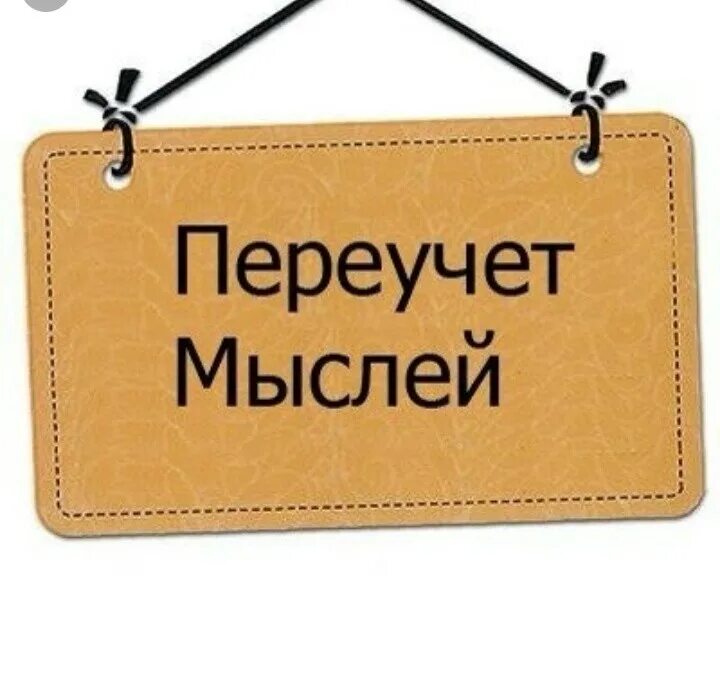 Переучет
Мыслей